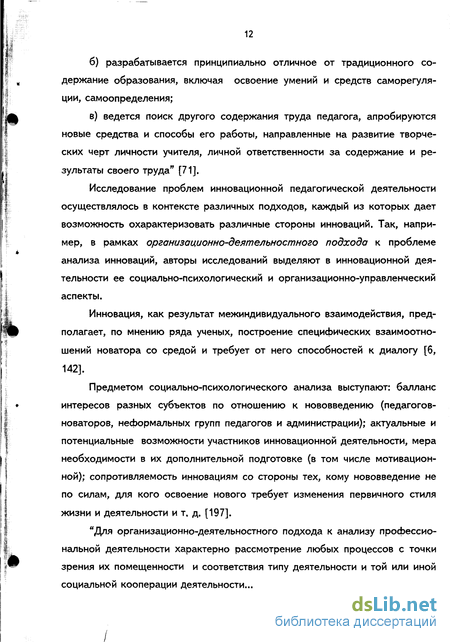 12

б) разрабатывается принципиально отличное от традиционного содержание образования, включая освоение умений и средств саморегуляции, самоопределения;

в) ведется поиск другого содержания труда педагога, апробируются новые средства и способы его работы, направленные на развитие творческих черт личности учителя, личной ответственности за содержание и результаты своего труда" [71].

Исследование проблем инновационной педагогической деятельности осуществлялось в контексте различных подходов, каждый из которых дает возможность охарактеризовать различные стороны инноваций. Так, например, в рамках организационно-деятельностного подхода к проблеме анализа инноваций, авторы исследований выделяют в инновационной деятельности ее социально-психологический и организационно-управленческий аспекты.

Инновация, как результат межиндивидуального взаимодействия, предполагает, по мнению ряда ученых, построение специфических взаимоотношений новатора со средой и требует от него способностей к диалогу [6, 142].

Предметом социально-психологического анализа выступают: балланс интересов разных субъектов по отношению к нововведению (педагогов-новаторов, неформальных групп педагогов и администрации); актуальные и потенциальные возможности участников инновационной деятельности, мера необходимости в их дополнительной подготовке (в том числе мотивационной); сопротивляемость инновациям со стороны тех, кому нововведение не по силам, для кого освоение нового требует изменения первичного стиля жизни и деятельности и т. д. [197].

"Для организационно-деятельностного подхода к анализу профессиональной деятельности характерно рассмотрение любых процессов с точки зрения их помещенности и соответствия типу деятельности и той или иной социальной кооперации деятельности...

dsLib.net
библиотека диссертаций